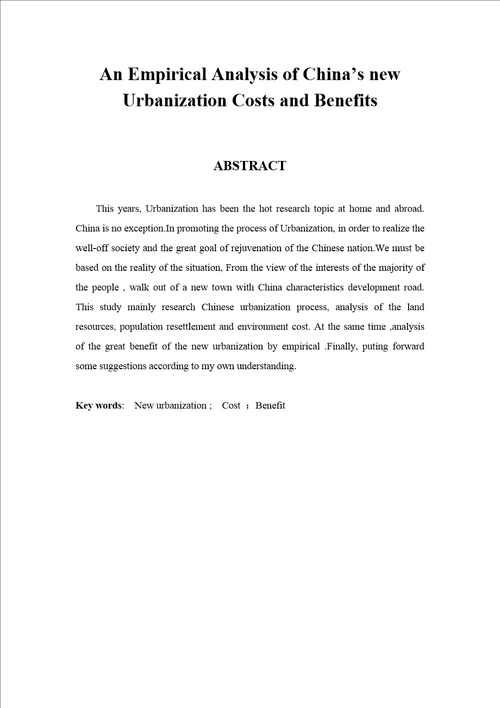 An Empirical Analysis of China's new Urbanization Costs and Benefits

ABSTRACT

This years, Urbanization has been the hot research topic at home and abroad. China is no exception.In promoting the process of Urbanization, in order to realize the well-off society and the great goal of rejuvenation of the Chinese nation.We must be based on the reality of the situation, From the view of the interests of the majority of the people , walk out of a new town with China characteristics development road. This study mainly research Chinese urbanization process, analysis of the land resources, population resettlement and environment cost. At the same time ,analysis of the great benefit of the new urbanization by empirical .Finally, puting forward some suggestions according to my own understanding.

Key words: New urbanization ; Cost ; Benefit